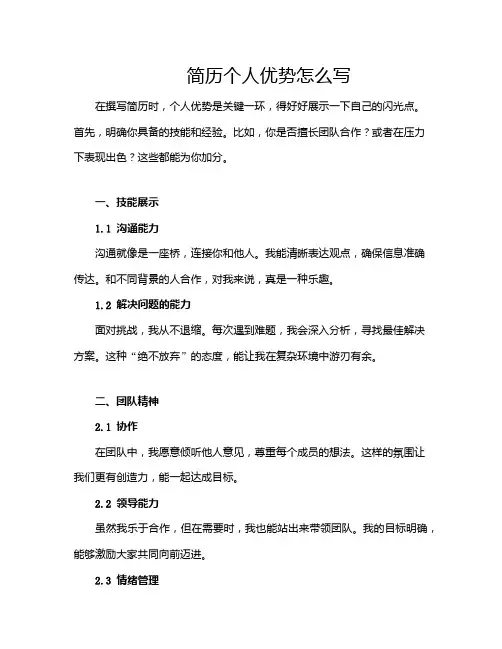 简历个人优势怎么写

在撰写简历时，个人优势是关键一环，得好好展示一下自己的闪光点。首先，明确你具备的技能和经验。比如，你是否擅长团队合作？或者在压力下表现出色？这些都能为你加分。

一、技能展示

1.1 沟通能力

沟通就像是一座桥，连接你和他人。我能清晰表达观点，确保信息准确传达。和不同背景的人合作，对我来说，真是一种乐趣。

1.2 解决问题的能力

面对挑战，我从不退缩。每次遇到难题，我会深入分析，寻找最佳解决方案。这种“绝不放弃”的态度，能让我在复杂环境中游刃有余。

二、团队精神

2.1 协作

在团队中，我愿意倾听他人意见，尊重每个成员的想法。这样的氛围让我们更有创造力，能一起达成目标。

2.2 领导能力

虽然我乐于合作，但在需要时，我也能站出来带领团队。我的目标明确，能够激励大家共同向前迈进。

2.3 情绪管理